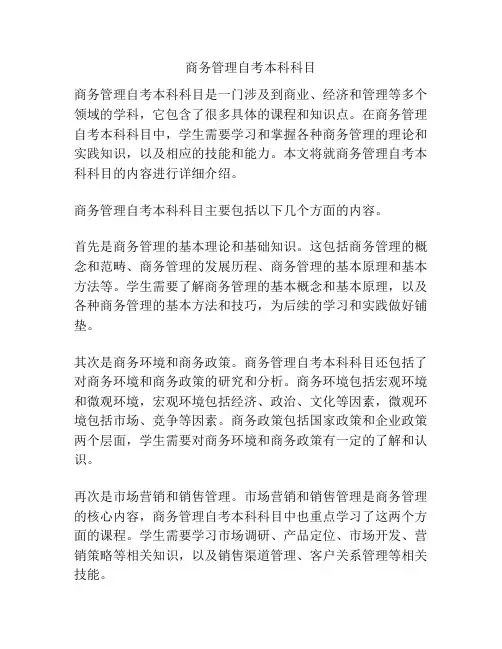 商务管理自考本科科目

商务管理自考本科科目是一门涉及到商业、经济和管理等多个领域的学科，它包含了很多具体的课程和知识点。在商务管理自考本科科目中，学生需要学习和掌握各种商务管理的理论和实践知识，以及相应的技能和能力。本文将就商务管理自考本科科目的内容进行详细介绍。

商务管理自考本科科目主要包括以下几个方面的内容。

首先是商务管理的基本理论和基础知识。这包括商务管理的概念和范畴、商务管理的发展历程、商务管理的基本原理和基本方法等。学生需要了解商务管理的基本概念和基本原理，以及各种商务管理的基本方法和技巧，为后续的学习和实践做好铺垫。

其次是商务环境和商务政策。商务管理自考本科科目还包括了对商务环境和商务政策的研究和分析。商务环境包括宏观环境和微观环境，宏观环境包括经济、政治、文化等因素，微观环境包括市场、竞争等因素。商务政策包括国家政策和企业政策两个层面，学生需要对商务环境和商务政策有一定的了解和认识。

再次是市场营销和销售管理。市场营销和销售管理是商务管理的核心内容，商务管理自考本科科目中也重点学习了这两个方面的课程。学生需要学习市场调研、产品定位、市场开发、营销策略等相关知识，以及销售渠道管理、客户关系管理等相关技能。